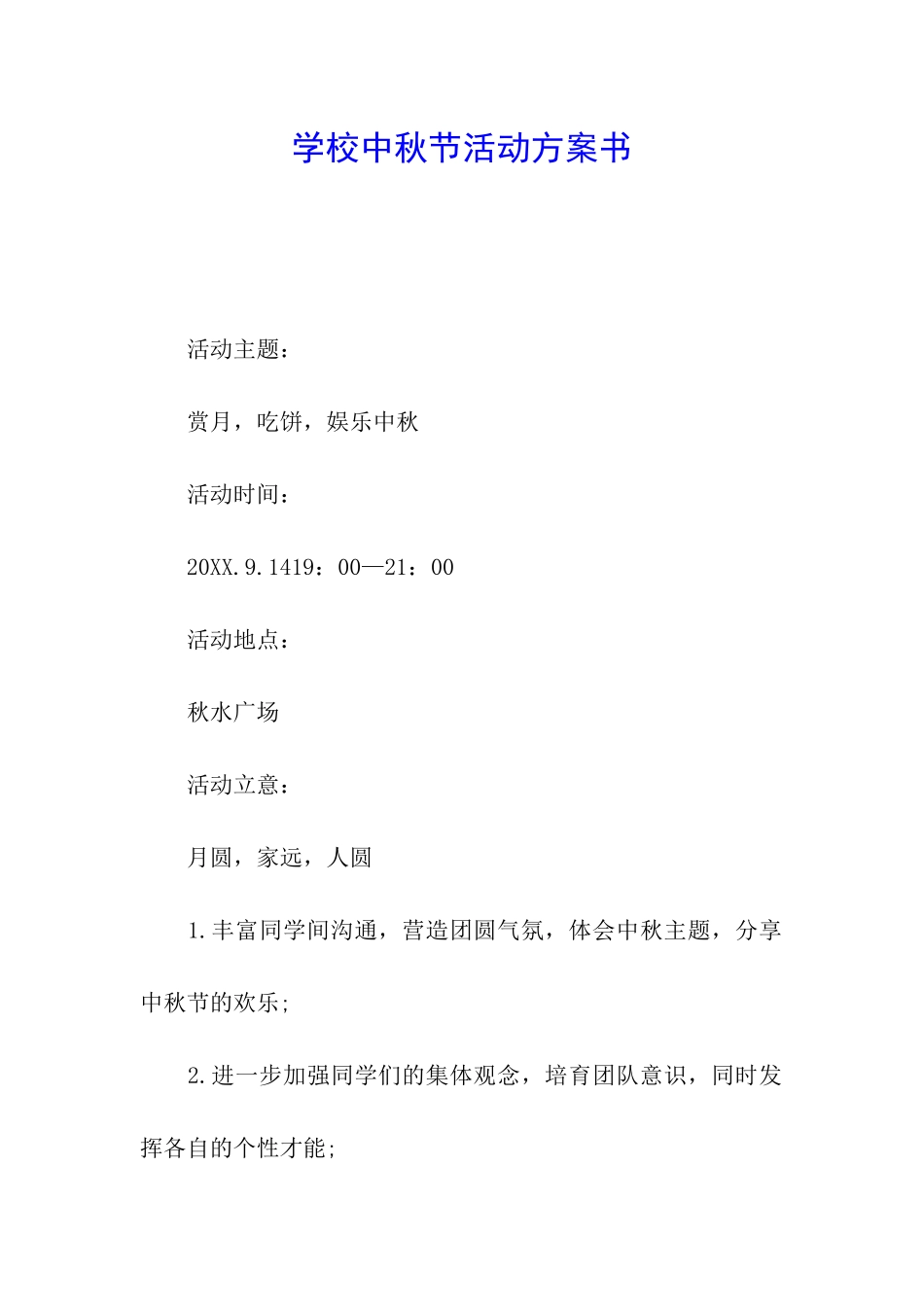 学校中秋节活动方案书

活动主题：

赏月，吃饼，娱乐中秋

活动时间：

20XX.9.1419：00—21：00

活动地点：

秋水广场

活动立意：

月圆，家远，人圆

1.丰富同学间沟通，营造团圆气氛，体会中秋主题，分享中秋节的欢乐;

2.进一步加强同学们的集体观念，培育团队意识，同时发挥各自的个性才能;